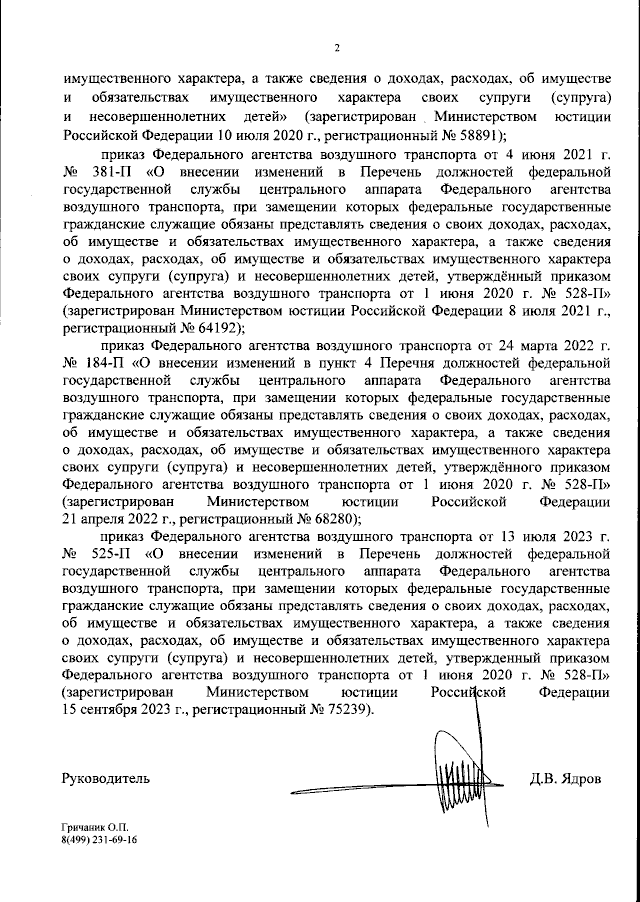 2

имущественного характера, а также сведения о доходах, расходах, об имуществе и обязательствах имущественного характера своих супруги (супруга) и несовершеннолетних детей» (зарегистрирован Министерством юстиции Российской Федерации 10 июля 2020 г., регистрационный № 58891);

приказ Федерального агентства воздушного транспорта от 4 июня 2021 г. № 381-П «О внесении изменений в Перечень должностей федеральной государственной службы центрального аппарата Федерального агентства воздушного транспорта, при замещении которых федеральные государственные гражданские служащие обязаны представлять сведения о своих доходах, расходах, об имуществе и обязательствах имущественного характера, а также сведения о доходах, расходах, об имуществе и обязательствах имущественного характера своих супруги (супруга) и несовершеннолетних детей, утверждённый приказом Федерального агентства воздушного транспорта от 1 июня 2020 г. № 528-П» (зарегистрирован Министерством юстиции Российской Федерации 8 июля 2021 г., регистрационный № 64192);

приказ Федерального агентства воздушного транспорта от 24 марта 2022 г. № 184-П «О внесении изменений в пункт 4 Перечня должностей федеральной государственной службы центрального аппарата Федерального агентства воздушного транспорта, при замещении которых федеральные государственные гражданские служащие обязаны представлять сведения о своих доходах, расходах, об имуществе и обязательствах имущественного характера, а также сведения о доходах, расходах, об имуществе и обязательствах имущественного характера своих супруги (супруга) и несовершеннолетних детей, утверждённого приказом Федерального агентства воздушного транспорта от 1 июня 2020 г. № 528-П» (зарегистрирован Министерством юстиции Российской Федерации 21 апреля 2022 г., регистрационный № 68280);

приказ Федерального агентства воздушного транспорта от 13 июля 2023 г. № 525-П «О внесении изменений в Перечень должностей федеральной государственной службы центрального аппарата Федерального агентства воздушного транспорта, при замещении которых федеральные государственные гражданские служащие обязаны представлять сведения о своих доходах, расходах, об имуществе и обязательствах имущественного характера, а также сведения о доходах, расходах, об имуществе и обязательствах имущественного характера своих супруги (супруга) и несовершеннолетних детей, утвержденный приказом Федерального агентства воздушного транспорта от 1 июня 2020 г. № 528-П» (зарегистрирован Министерством юстиции Российской Федерации 15 сентября 2023 г., регистрационный № 75239).

Руководитель Д.В. Ядров

Гричаник О.П.
8(499) 231-69-16